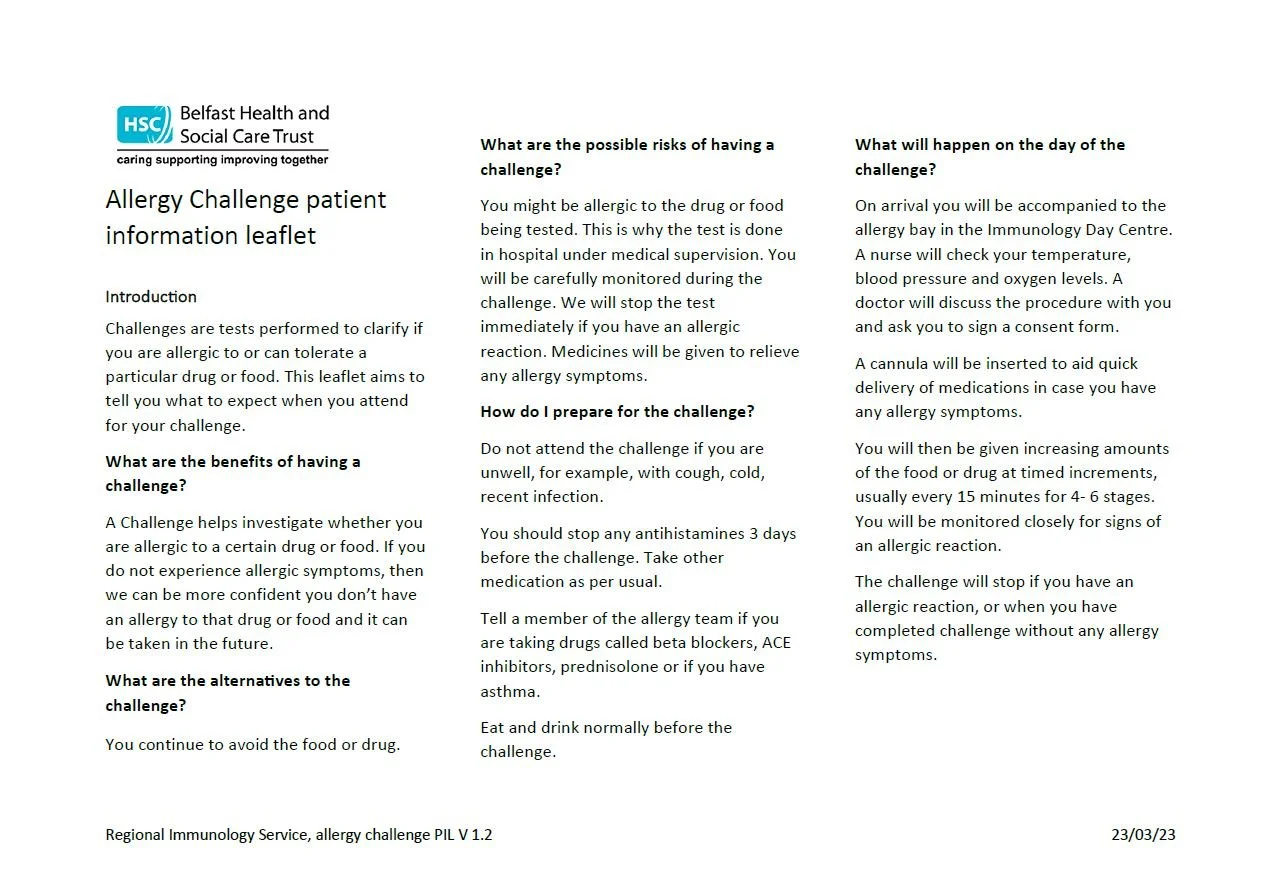 HSC Belfast Health and Social Care Trust
caring supporting improving together

Allergy Challenge patient information leaflet

Introduction

Challenges are tests performed to clarify if you are allergic to or can tolerate a particular drug or food. This leaflet aims to tell you what to expect when you attend for your challenge.

What are the benefits of having a challenge?

A Challenge helps investigate whether you are allergic to a certain drug or food. If you do not experience allergic symptoms, then we can be more confident you don't have an allergy to that drug or food and it can be taken in the future.

What are the alternatives to the challenge?

You continue to avoid the food or drug.

What are the possible risks of having a challenge?

You might be allergic to the drug or food being tested. This is why the test is done in hospital under medical supervision. You will be carefully monitored during the challenge. We will stop the test immediately if you have an allergic reaction. Medicines will be given to relieve any allergy symptoms.

How do I prepare for the challenge?

Do not attend the challenge if you are unwell, for example, with cough, cold, recent infection.

You should stop any antihistamines 3 days before the challenge. Take other medication as per usual.

Tell a member of the allergy team if you are taking drugs called beta blockers, ACE inhibitors, prednisolone or if you have asthma.

Eat and drink normally before the challenge.

What will happen on the day of the challenge?

On arrival you will be accompanied to the allergy bay in the Immunology Day Centre. A nurse will check your temperature, blood pressure and oxygen levels. A doctor will discuss the procedure with you and ask you to sign a consent form.

A cannula will be inserted to aid quick delivery of medications in case you have any allergy symptoms.

You will then be given increasing amounts of the food or drug at timed increments, usually every 15 minutes for 4- 6 stages. You will be monitored closely for signs of an allergic reaction.

The challenge will stop if you have an allergic reaction, or when you have completed challenge without any allergy symptoms.

Regional Immunology Service, allergy challenge PIL V 1.2

23/03/23